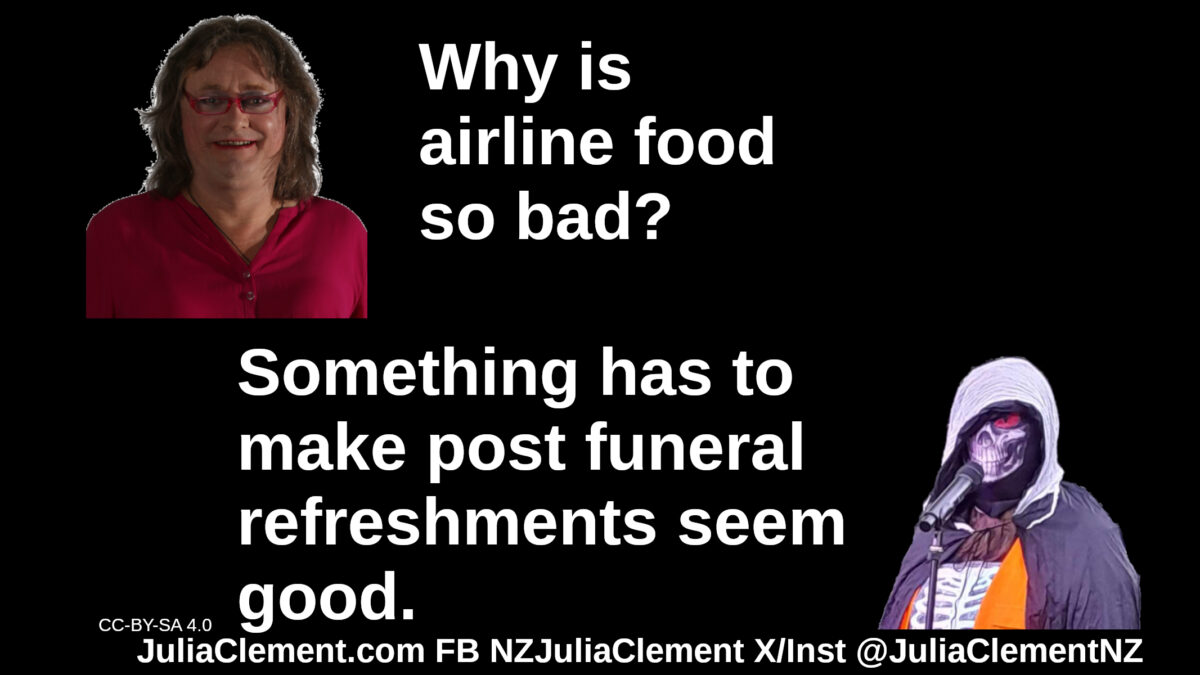 Why is airline food so bad?

Something has to make post funeral refreshments seem good.

CC-BY-SA 4.0

JuliaClement.com FB NZJuliaClement X/Inst @JuliaClementNZ